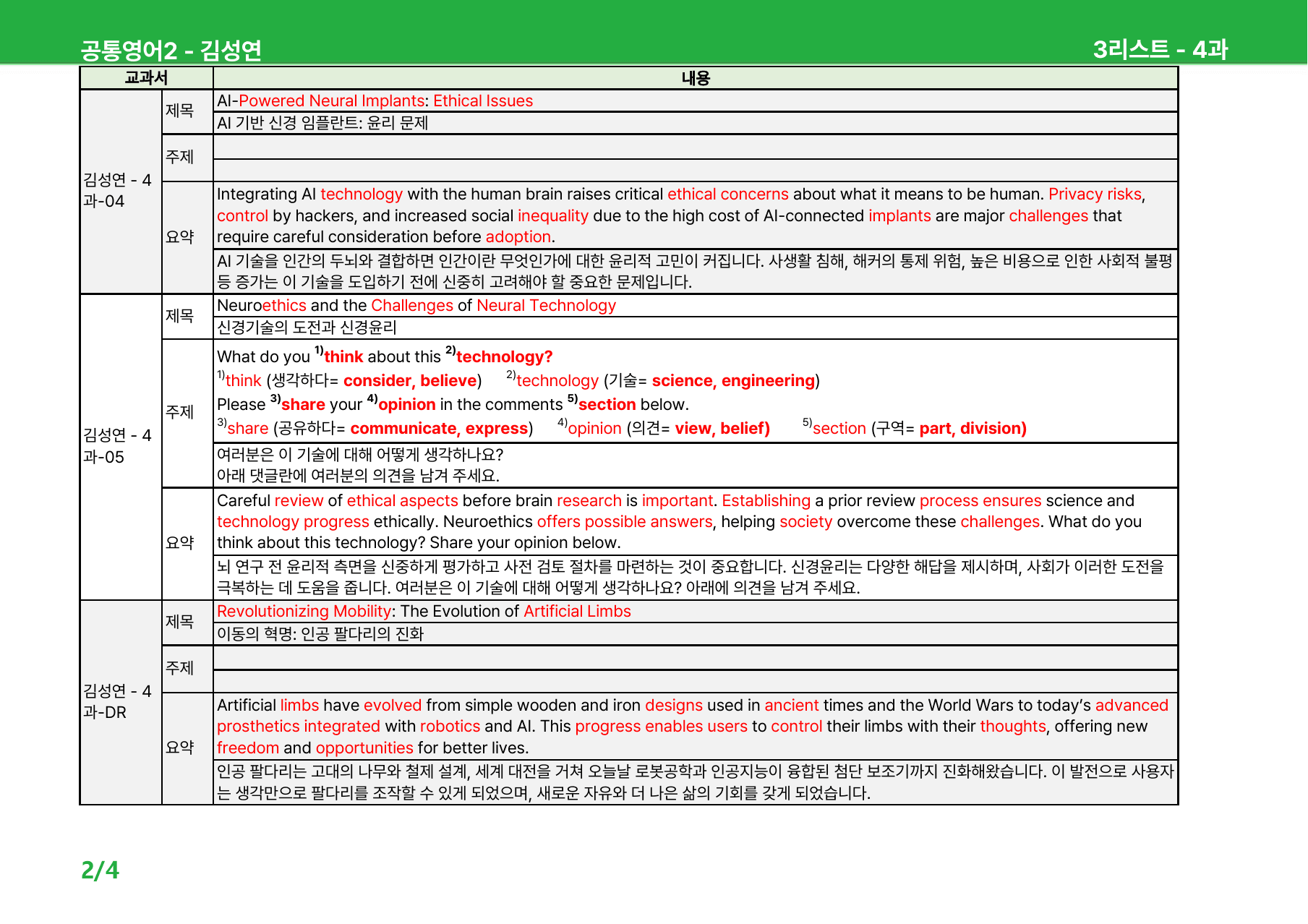 공통영어2 - 김성연

3리스트 - 4과

| 교과서 | | 내용 |
|---|---|---|
| 김성연 - 4과-04 | 제목 | AI-Powered Neural Implants: Ethical Issues |
| | | AI 기반 신경 임플란트: 윤리 문제 |
| | 주제 | |
| | | |
| | 요약 | Integrating AI technology with the human brain raises critical ethical concerns about what it means to be human. Privacy risks, control by hackers, and increased social inequality due to the high cost of AI-connected implants are major challenges that require careful consideration before adoption. |
| | | AI 기술을 인간의 두뇌와 결합하면 인간이란 무엇인가에 대한 윤리적 고민이 커집니다. 사생활 침해, 해커의 통제 위험, 높은 비용으로 인한 사회적 불평등 증가는 이 기술을 도입하기 전에 신중히 고려해야 할 중요한 문제입니다. |
| 김성연 - 4과-05 | 제목 | Neuroethics and the Challenges of Neural Technology |
| | | 신경기술의 도전과 신경윤리 |
| | 주제 | What do you $^{1)}$think about this $^{2)}$technology? $^{1)}$think (생각하다= consider, believe) $^{2)}$technology (기술= science, engineering) Please $^{3)}$share your $^{4)}$opinion in the comments $^{5)}$section below. $^{3)}$share (공유하다= communicate, express) $^{4)}$opinion (의견= view, belief) $^{5)}$section (구역= part, division) |
| | | 여러분은 이 기술에 대해 어떻게 생각하나요? 아래 댓글란에 여러분의 의견을 남겨 주세요. |
| | 요약 | Careful review of ethical aspects before brain research is important. Establishing a prior review process ensures science and technology progress ethically. Neuroethics offers possible answers, helping society overcome these challenges. What do you think about this technology? Share your opinion below. |
| | | 뇌 연구 전 윤리적 측면을 신중하게 평가하고 사전 검토 절차를 마련하는 것이 중요합니다. 신경윤리는 다양한 해답을 제시하며, 사회가 이러한 도전을 극복하는 데 도움을 줍니다. 여러분은 이 기술에 대해 어떻게 생각하나요? 아래에 의견을 남겨 주세요. |
| 김성연 - 4과-DR | 제목 | Revolutionizing Mobility: The Evolution of Artificial Limbs |
| | | 이동의 혁명: 인공 팔다리의 진화 |
| | 주제 | |
| | | |
| | 요약 | Artificial limbs have evolved from simple wooden and iron designs used in ancient times and the World Wars to today's advanced prosthetics integrated with robotics and AI. This progress enables users to control their limbs with their thoughts, offering new freedom and opportunities for better lives. |
| | | 인공 팔다리는 고대의 나무와 철제 설계, 세계 대전을 거쳐 오늘날 로봇공학과 인공지능이 융합된 첨단 보조기까지 진화해왔습니다. 이 발전으로 사용자는 생각만으로 팔다리를 조작할 수 있게 되었으며, 새로운 자유와 더 나은 삶의 기회를 갖게 되었습니다. |

2/4